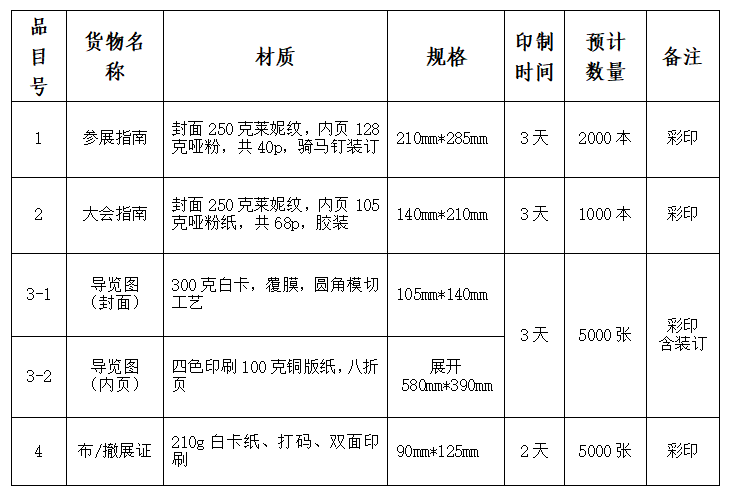 | 品目号 | 货物名称 | 材质 | 规格 | 印制时间 | 预计数量 | 备注 |
|---|---|---|---|---|---|---|
| 1 | 参展指南 | 封面250克莱妮纹，内页128克哑粉，共40p，骑马钉装订 | 210mm*285mm | 3天 | 2000本 | 彩印 |
| 2 | 大会指南 | 封面250克莱妮纹，内页105克哑粉纸，共68p，胶装 | 140mm*210mm | 3天 | 1000本 | 彩印 |
| 3-1 | 导览图（封面） | 300克白卡，覆膜，圆角模切工艺 | 105mm*140mm | 3天 | 5000张 | 彩印含装订 |
| 3-2 | 导览图（内页） | 四色印刷100克铜版纸，八折页 | 展开580mm*390mm | | | |
| 4 | 布/撤展证 | 210g白卡纸、打码、双面印刷 | 90mm*125mm | 2天 | 5000张 | 彩印 |